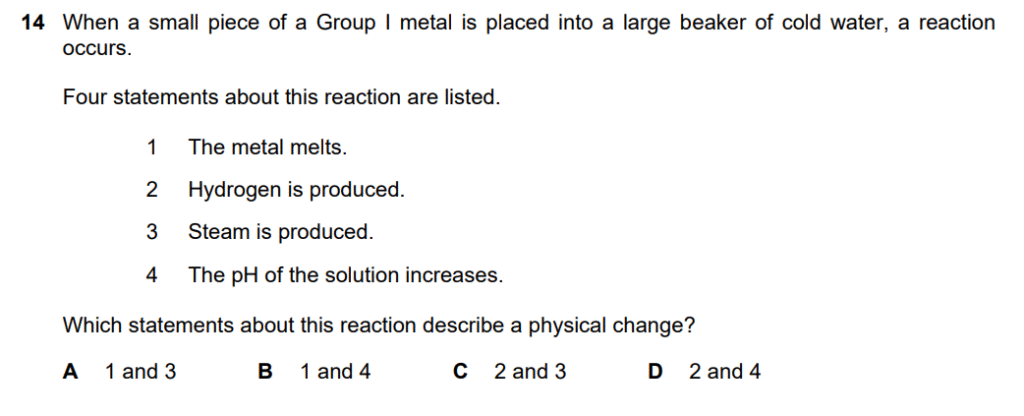 14 When a small piece of a Group I metal is placed into a large beaker of cold water, a reaction occurs.

Four statements about this reaction are listed.

1 The metal melts.

2 Hydrogen is produced.

3 Steam is produced.

4 The pH of the solution increases.

Which statements about this reaction describe a physical change?

A 1 and 3 B 1 and 4 C 2 and 3 D 2 and 4